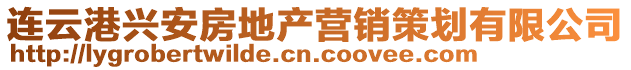 连云港兴安房地产营销策划有限公司
http://lygrobertwilde.cn.coovee.com